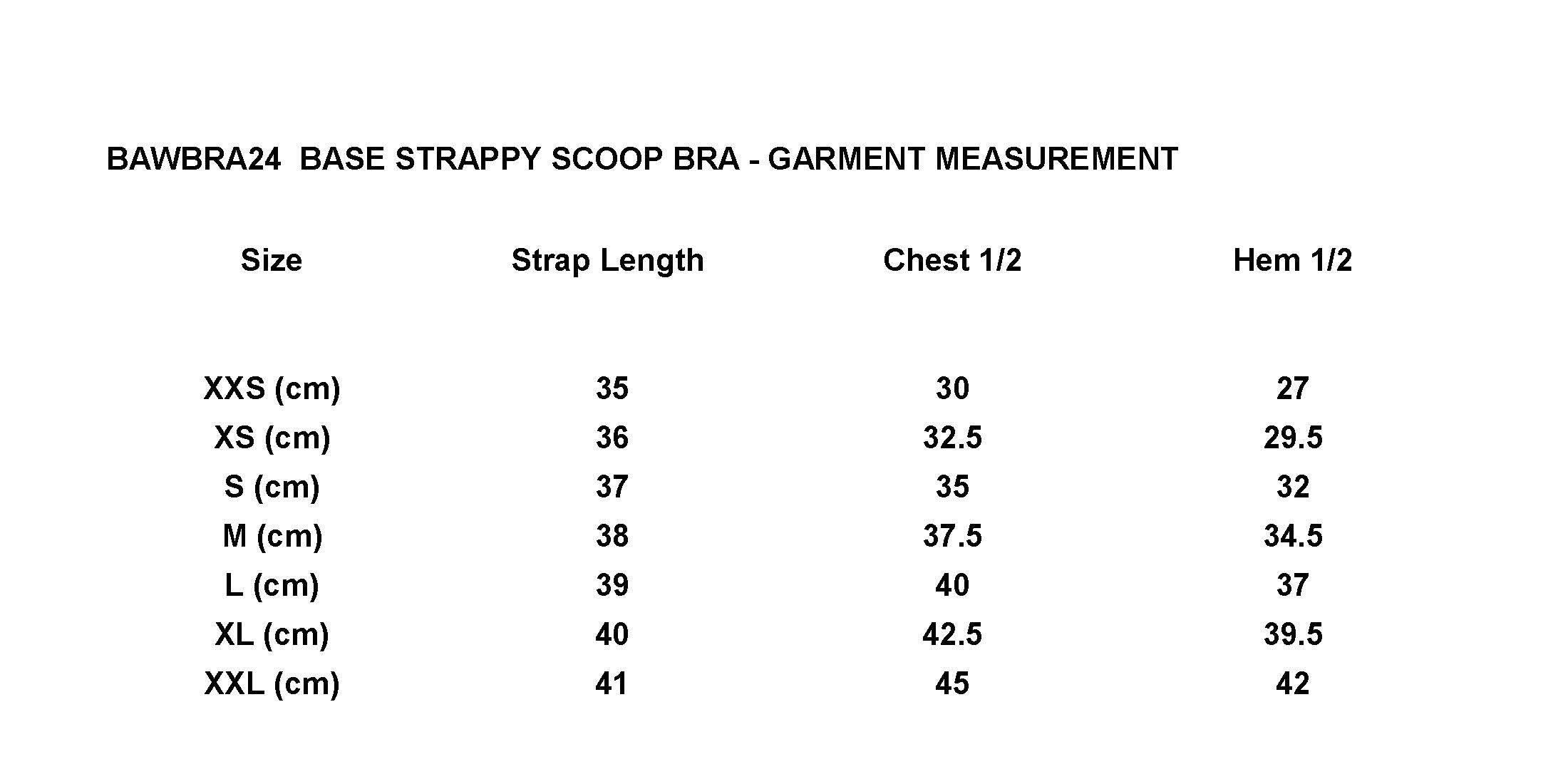 BAWBRA24  BASE STRAPPY SCOOP BRA - GARMENT MEASUREMENT

| Size | Strap Length | Chest 1/2 | Hem 1/2 |
|---|---|---|---|
| XXS (cm) | 35 | 30 | 27 |
| XS (cm) | 36 | 32.5 | 29.5 |
| S (cm) | 37 | 35 | 32 |
| M (cm) | 38 | 37.5 | 34.5 |
| L (cm) | 39 | 40 | 37 |
| XL (cm) | 40 | 42.5 | 39.5 |
| XXL (cm) | 41 | 45 | 42 |